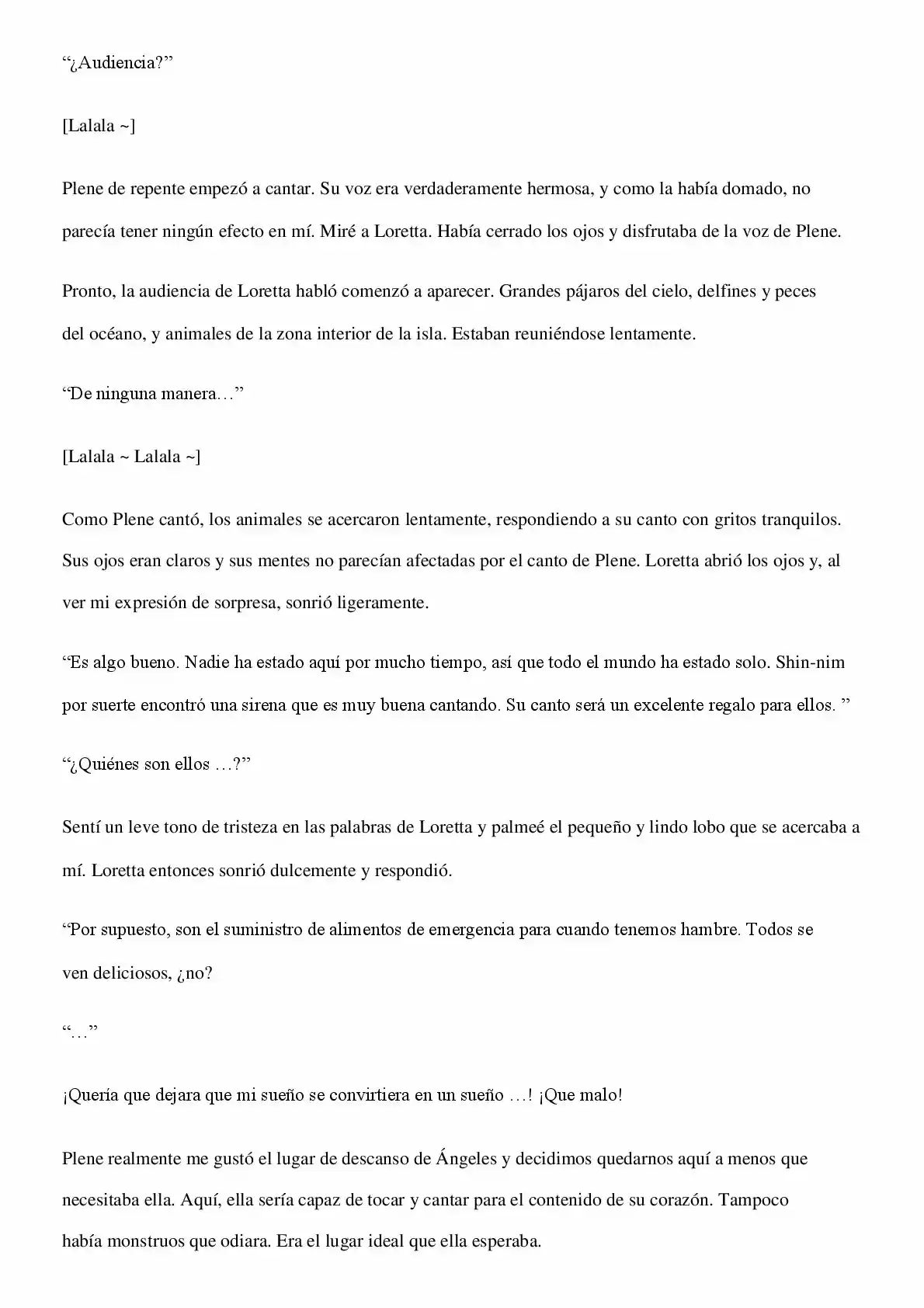 “¿Audiencia?”

[Lalala ~]

Plene de repente empezó a cantar. Su voz era verdaderamente hermosa, y como la había domado, no parecía tener ningún efecto en mí. Miré a Loretta. Había cerrado los ojos y disfrutaba de la voz de Plene.

Pronto, la audiencia de Loretta habló comenzó a aparecer. Grandes pájaros del cielo, delfines y peces del océano, y animales de la zona interior de la isla. Estaban reuniéndose lentamente.

“De ninguna manera…”

[Lalala ~ Lalala ~]

Como Plene cantó, los animales se acercaron lentamente, respondiendo a su canto con gritos tranquilos. Sus ojos eran claros y sus mentes no parecían afectadas por el canto de Plene. Loretta abrió los ojos y, al ver mi expresión de sorpresa, sonrió ligeramente.

“Es algo bueno. Nadie ha estado aquí por mucho tiempo, así que todo el mundo ha estado solo. Shin-nim por suerte encontró una sirena que es muy buena cantando. Su canto será un excelente regalo para ellos. ”

“¿Quiénes son ellos …?”

Sentí un leve tono de tristeza en las palabras de Loretta y palmeé el pequeño y lindo lobo que se acercaba a mí. Loretta entonces sonrió dulcemente y respondió.

“Por supuesto, son el suministro de alimentos de emergencia para cuando tenemos hambre. Todos se ven deliciosos, ¿no?

“…”

¡Quería que dejara que mi sueño se convirtiera en un sueño …! ¡Que malo!

Plene realmente me gustó el lugar de descanso de Ángeles y decidimos quedarnos aquí a menos que necesitaba ella. Aquí, ella sería capaz de tocar y cantar para el contenido de su corazón. Tampoco había monstruos que odiara. Era el lugar ideal que ella esperaba.